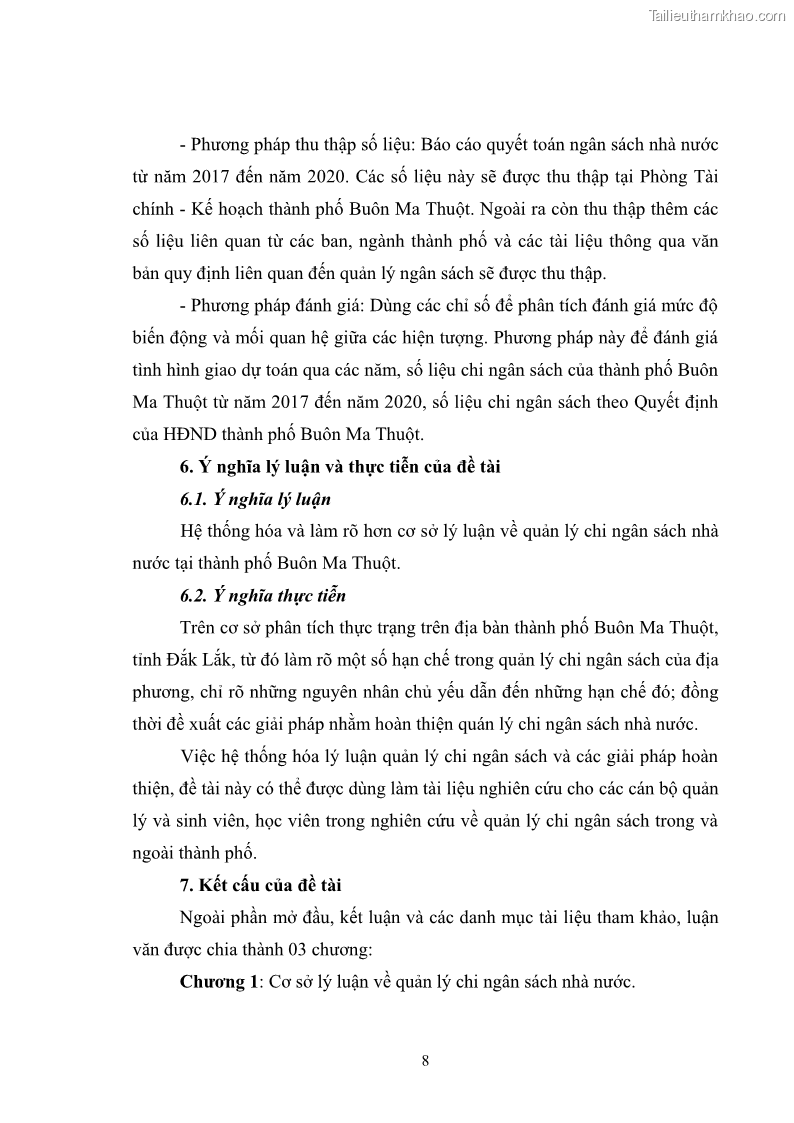 Tailieuthamkhao.com

- Phương pháp thu thập số liệu: Báo cáo quyết toán ngân sách nhà nước từ năm 2017 đến năm 2020. Các số liệu này sẽ được thu thập tại Phòng Tài chính - Kế hoạch thành phố Buôn Ma Thuột. Ngoài ra còn thu thập thêm các số liệu liên quan từ các ban, ngành thành phố và các tài liệu thông qua văn bản quy định liên quan đến quản lý ngân sách sẽ được thu thập.

- Phương pháp đánh giá: Dùng các chỉ số để phân tích đánh giá mức độ biến động và mối quan hệ giữa các hiện tượng. Phương pháp này để đánh giá tình hình giao dự toán qua các năm, số liệu chi ngân sách của thành phố Buôn Ma Thuột từ năm 2017 đến năm 2020, số liệu chi ngân sách theo Quyết định của HĐND thành phố Buôn Ma Thuột.

6. Ý nghĩa lý luận và thực tiễn của đề tài

6.1. Ý nghĩa lý luận

Hệ thống hóa và làm rõ hơn cơ sở lý luận về quản lý chi ngân sách nhà nước tại thành phố Buôn Ma Thuột.

6.2. Ý nghĩa thực tiễn

Trên cơ sở phân tích thực trạng trên địa bàn thành phố Buôn Ma Thuột, tỉnh Đắk Lắk, từ đó làm rõ một số hạn chế trong quản lý chi ngân sách của địa phương, chỉ rõ những nguyên nhân chủ yếu dẫn đến những hạn chế đó; đồng thời đề xuất các giải pháp nhằm hoàn thiện quản lý chi ngân sách nhà nước.

Việc hệ thống hóa lý luận quản lý chi ngân sách và các giải pháp hoàn thiện, đề tài này có thể được dùng làm tài liệu nghiên cứu cho các cán bộ quản lý và sinh viên, học viên trong nghiên cứu về quản lý chi ngân sách trong và ngoài thành phố.

7. Kết cấu của đề tài

Ngoài phần mở đầu, kết luận và các danh mục tài liệu tham khảo, luận văn được chia thành 03 chương:

Chương 1: Cơ sở lý luận về quản lý chi ngân sách nhà nước.

8